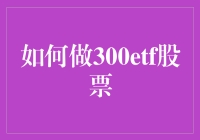 如何做300etf股票